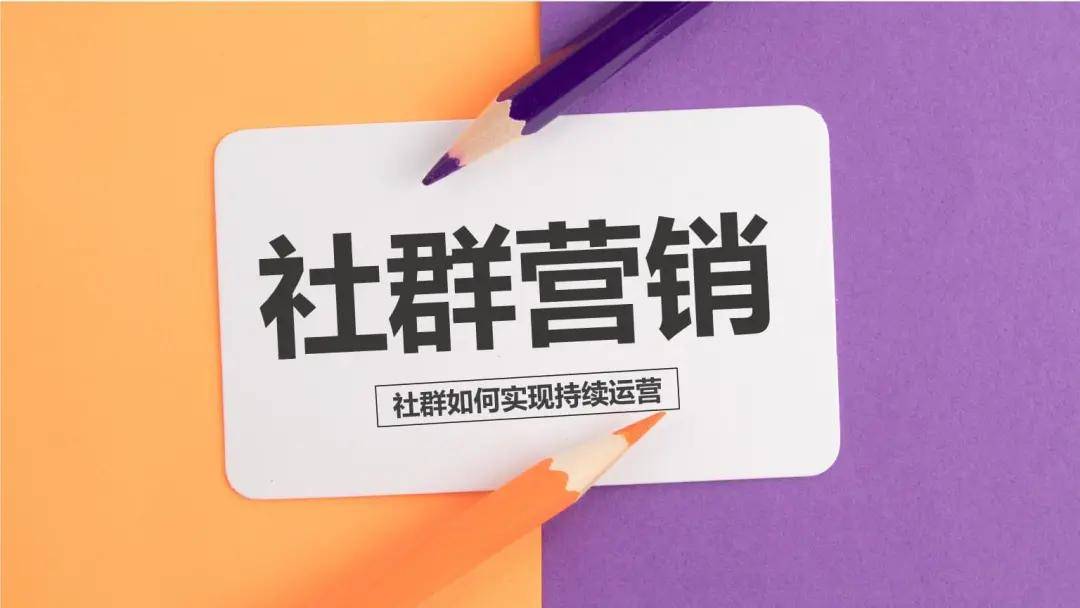 社群营销

社群如何实现持续运营